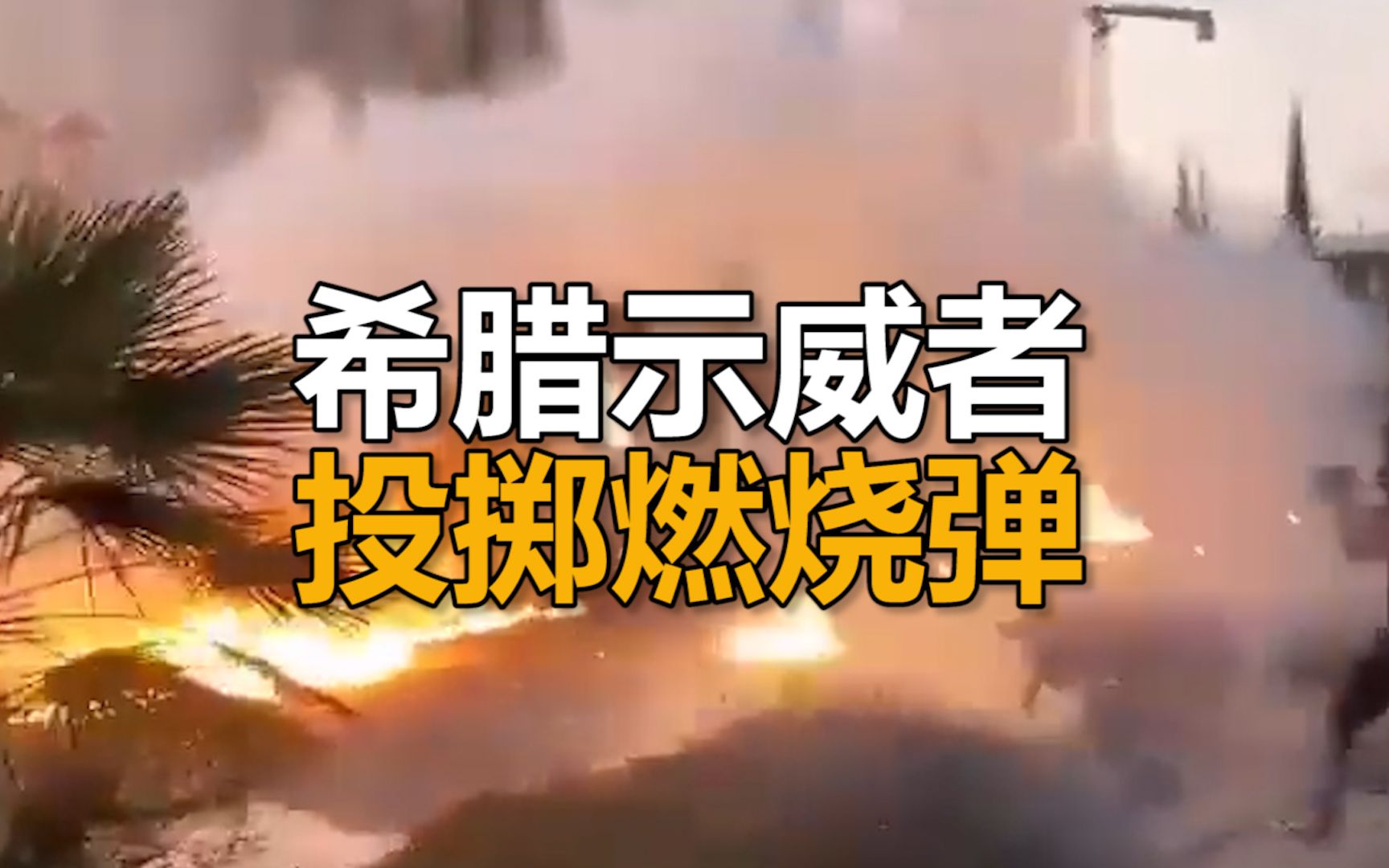 希腊示威者
投掷燃烧弹